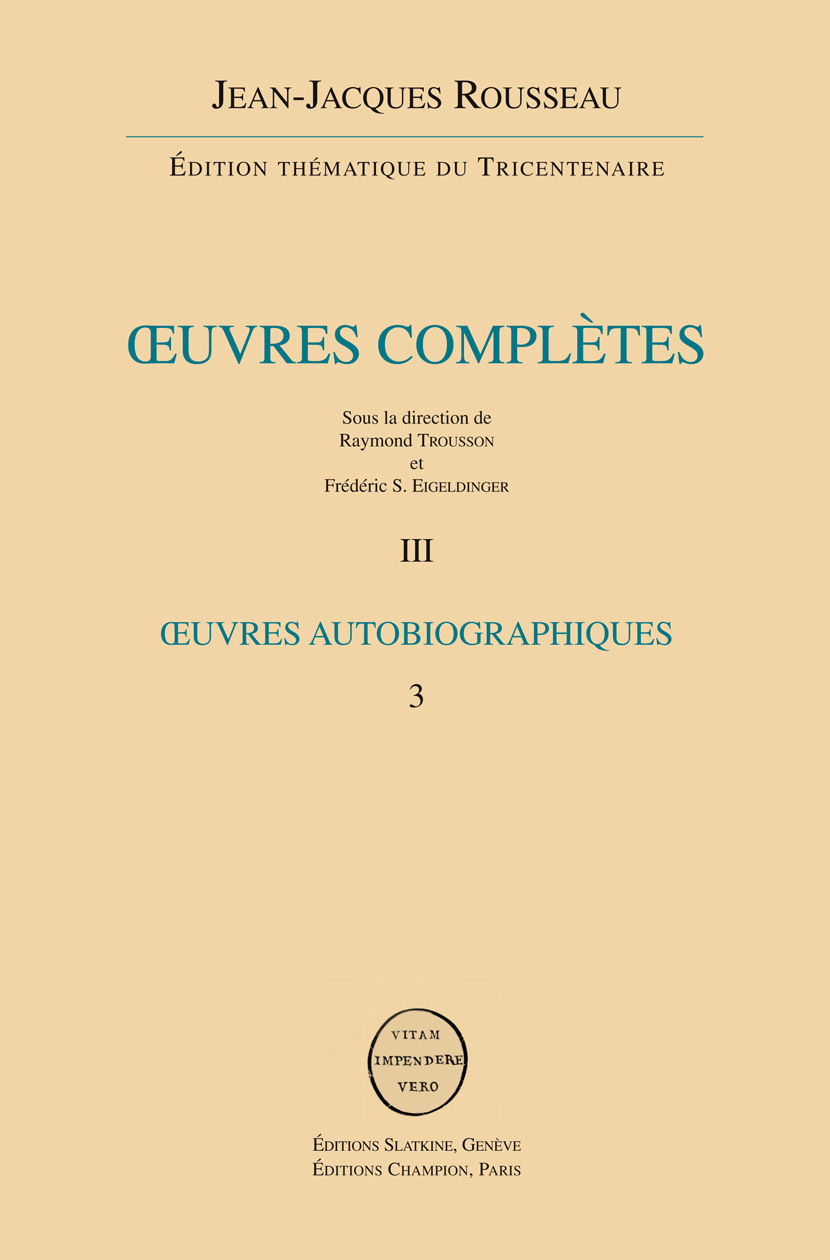 JEAN-JACQUES ROUSSEAU

ÉDITION THÉMATIQUE DU TRICENTENAIRE

ŒUVRES COMPLÈTES

Sous la direction de
Raymond TROUSSON
et
Frédéric S. EIGELDINGER

III

ŒUVRES AUTOBIOGRAPHIQUES

3

VITAM
IMPENDERE
VERO

ÉDITIONS SLATKINE, GENÈVE
ÉDITIONS CHAMPION, PARIS